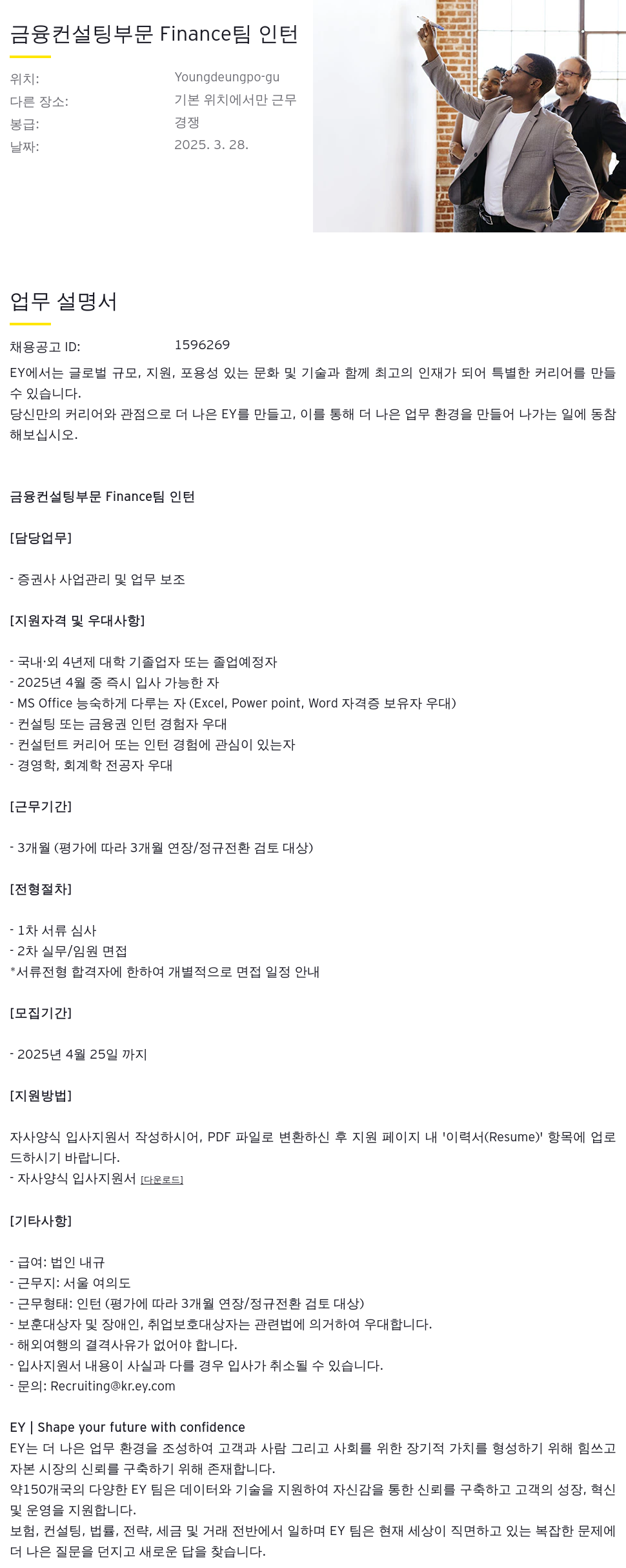 금융컨설팅부문 Finance팀 인턴

위치: Youngdeungpo-gu
다른 장소: 기본 위치에서만 근무
봉급: 경쟁
날짜: 2025. 3. 28.

업무 설명서

채용공고 ID: 1596269

EY에서는 글로벌 규모, 지원, 포용성 있는 문화 및 기술과 함께 최고의 인재가 되어 특별한 커리어를 만들 수 있습니다.
당신만의 커리어와 관점으로 더 나은 EY를 만들고, 이를 통해 더 나은 업무 환경을 만들어 나가는 일에 동참해보십시오.

금융컨설팅부문 Finance팀 인턴

[담당업무]

- 증권사 사업관리 및 업무 보조

[지원자격 및 우대사항]

- 국내·외 4년제 대학 기졸업자 또는 졸업예정자
- 2025년 4월 중 즉시 입사 가능한 자
- MS Office 능숙하게 다루는 자 (Excel, Power point, Word 자격증 보유자 우대)
- 컨설팅 또는 금융권 인턴 경험자 우대
- 컨설턴트 커리어 또는 인턴 경험에 관심이 있는자
- 경영학, 회계학 전공자 우대

[근무기간]

- 3개월 (평가에 따라 3개월 연장/정규전환 검토 대상)

[전형절차]

- 1차 서류 심사
- 2차 실무/임원 면접
*서류전형 합격자에 한하여 개별적으로 면접 일정 안내

[모집기간]

- 2025년 4월 25일 까지

[지원방법]

자사양식 입사지원서 작성하시어, PDF 파일로 변환하신 후 지원 페이지 내 '이력서(Resume)' 항목에 업로드하시기 바랍니다.
- 자사양식 입사지원서 [다운로드]

[기타사항]

- 급여: 법인 내규
- 근무지: 서울 여의도
- 근무형태: 인턴 (평가에 따라 3개월 연장/정규전환 검토 대상)
- 보훈대상자 및 장애인, 취업보호대상자는 관련법에 의거하여 우대합니다.
- 해외여행의 결격사유가 없어야 합니다.
- 입사지원서 내용이 사실과 다를 경우 입사가 취소될 수 있습니다.
- 문의: Recruiting@kr.ey.com

EY | Shape your future with confidence
EY는 더 나은 업무 환경을 조성하여 고객과 사람 그리고 사회를 위한 장기적 가치를 형성하기 위해 힘쓰고 자본 시장의 신뢰를 구축하기 위해 존재합니다.
약150개국의 다양한 EY 팀은 데이터와 기술을 지원하여 자신감을 통한 신뢰를 구축하고 고객의 성장, 혁신 및 운영을 지원합니다.
보험, 컨설팅, 법률, 전략, 세금 및 거래 전반에서 일하며 EY 팀은 현재 세상이 직면하고 있는 복잡한 문제에 더 나은 질문을 던지고 새로운 답을 찾습니다.